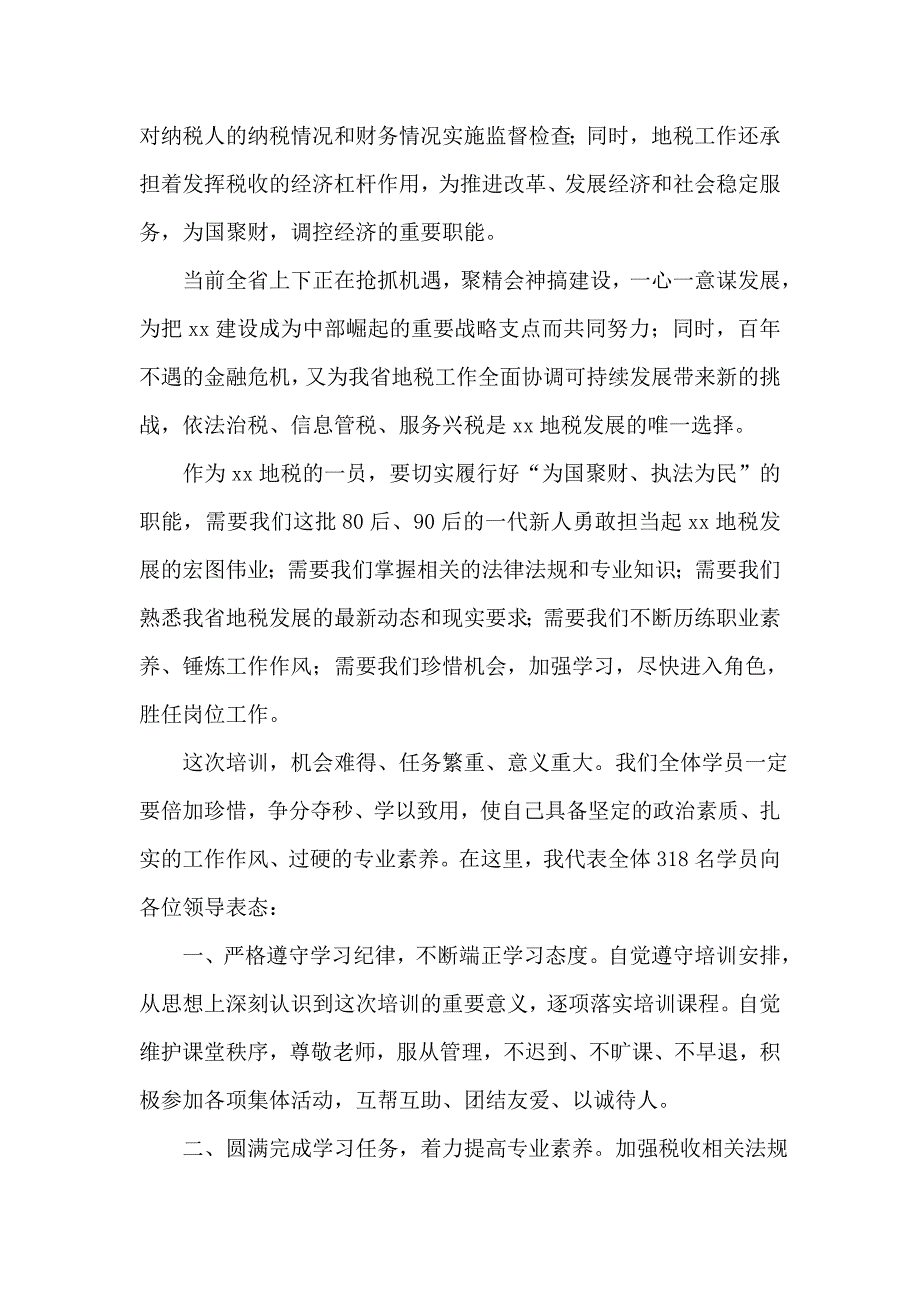 对纳税人的纳税情况和财务情况实施监督检查；同时，地税工作还承担着发挥税收的经济杠杆作用，为推进改革、发展经济和社会稳定服务，为国聚财，调控经济的重要职能。

当前全省上下正在抢抓机遇，聚精会神搞建设，一心一意谋发展，为把 xx 建设成为中部崛起的重要战略支点而共同努力；同时，百年不遇的金融危机，又为我省地税工作全面协调可持续发展带来新的挑战，依法治税、信息管税、服务兴税是 xx 地税发展的唯一选择。

作为 xx 地税的一员，要切实履行好“为国聚财、执法为民”的职能，需要我们这批 80 后、90 后的一代新人勇敢担当起 xx 地税发展的宏图伟业；需要我们掌握相关的法律法规和专业知识；需要我们熟悉我省地税发展的最新动态和现实要求；需要我们不断历练职业素养、锤炼工作作风；需要我们珍惜机会，加强学习，尽快进入角色，胜任岗位工作。

这次培训，机会难得、任务繁重、意义重大。我们全体学员一定要倍加珍惜，争分夺秒、学以致用，使自己具备坚定的政治素质、扎实的工作作风、过硬的专业素养。在这里，我代表全体 318 名学员向各位领导表态：

一、严格遵守学习纪律，不断端正学习态度。自觉遵守培训安排，从思想上深刻认识到这次培训的重要意义，逐项落实培训课程。自觉维护课堂秩序，尊敬老师，服从管理，不迟到、不旷课、不早退，积极参加各项集体活动，互帮互助、团结友爱、以诚待人。

二、圆满完成学习任务，着力提高专业素养。加强税收相关法规